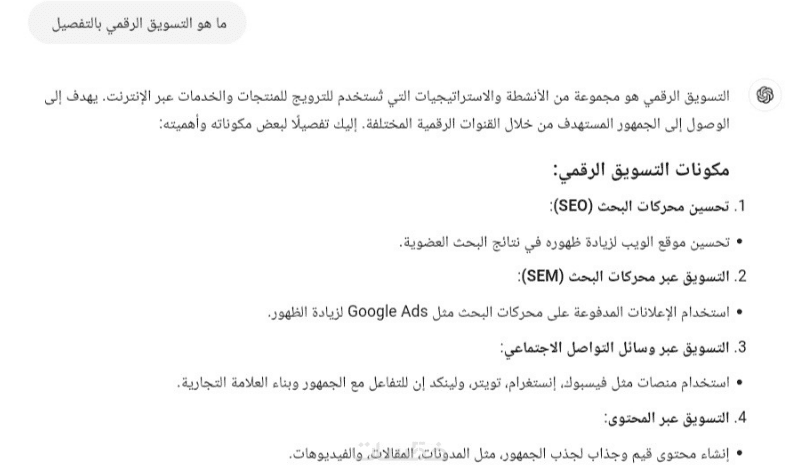 ما هو التسويق الرقمي بالتفصيل

التسويق الرقمي هو مجموعة من الأنشطة والاستراتيجيات التي تُستخدم للترويج للمنتجات والخدمات عبر الإنترنت. يهدف إلى الوصول إلى الجمهور المستهدف من خلال القنوات الرقمية المختلفة. إليك تفصيلًا لبعض مكوناته وأهميته:

مكونات التسويق الرقمي:

1. تحسين محركات البحث (SEO):

• تحسين موقع الويب لزيادة ظهوره في نتائج البحث العضوية.

2. التسويق عبر محركات البحث (SEM):

• استخدام الإعلانات المدفوعة على محركات البحث مثل Google Ads لزيادة الظهور.

3. التسويق عبر وسائل التواصل الاجتماعي:

• استخدام منصات مثل فيسبوك، إنستغرام، تويتر، ولينكد إن للتفاعل مع الجمهور وبناء العلامة التجارية.

4. التسويق عبر المحتوى:

• إنشاء محتوى قيم وجذاب لجذب الجمهور، مثل المدونات، المقالات، والفيديوهات.